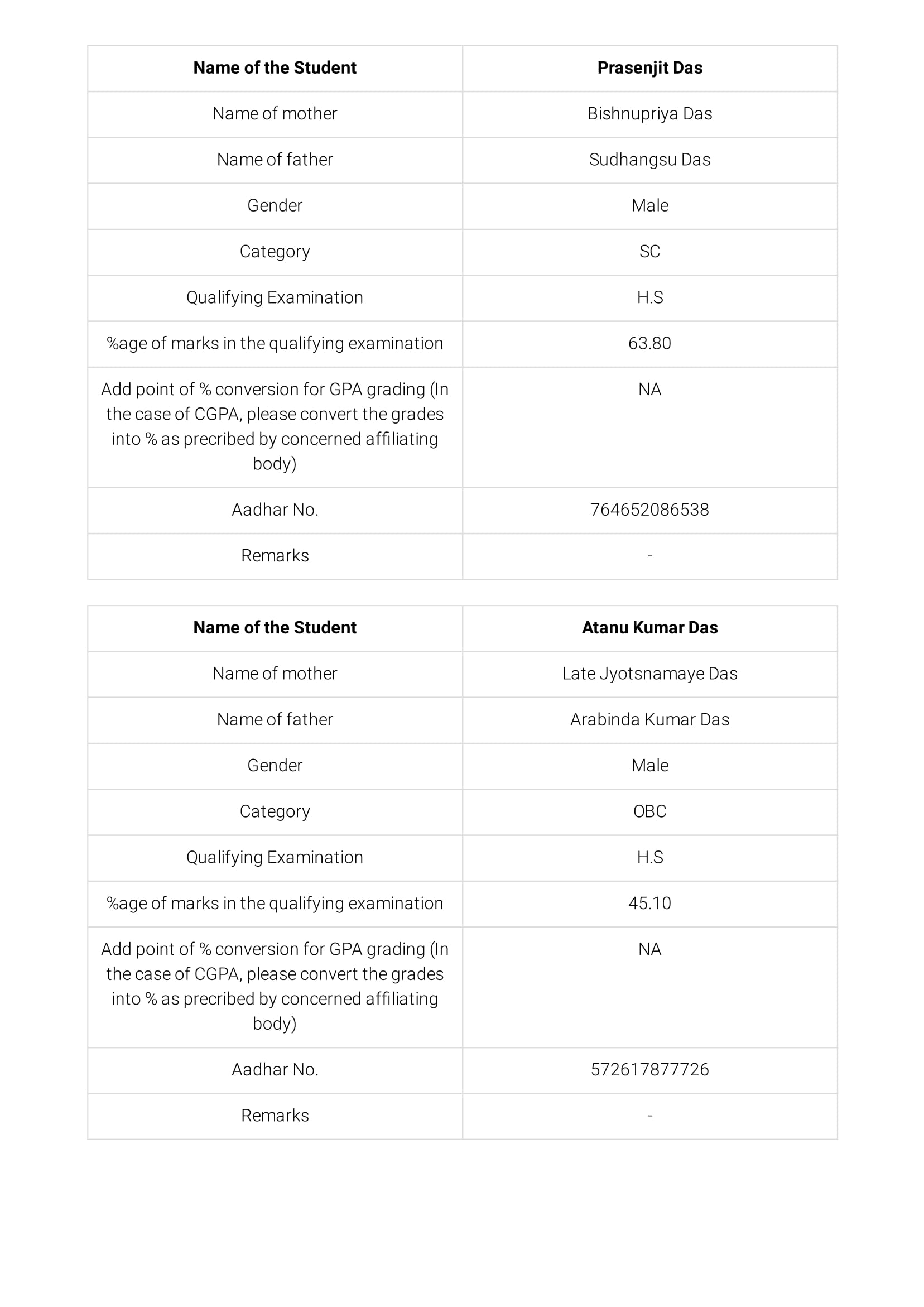 | Name of the Student | Prasenjit Das |
|---|---|
| Name of mother | Bishnupriya Das |
| Name of father | Sudhangsu Das |
| Gender | Male |
| Category | SC |
| Qualifying Examination | H.S |
| %age of marks in the qualifying examination | 63.80 |
| Add point of % conversion for GPA grading (In the case of CGPA, please convert the grades into % as precribed by concerned affiliating body) | NA |
| Aadhar No. | 764652086538 |
| Remarks | - |

| Name of the Student | Atanu Kumar Das |
|---|---|
| Name of mother | Late Jyotsnamaye Das |
| Name of father | Arabinda Kumar Das |
| Gender | Male |
| Category | OBC |
| Qualifying Examination | H.S |
| %age of marks in the qualifying examination | 45.10 |
| Add point of % conversion for GPA grading (In the case of CGPA, please convert the grades into % as precribed by concerned affiliating body) | NA |
| Aadhar No. | 572617877726 |
| Remarks | - |